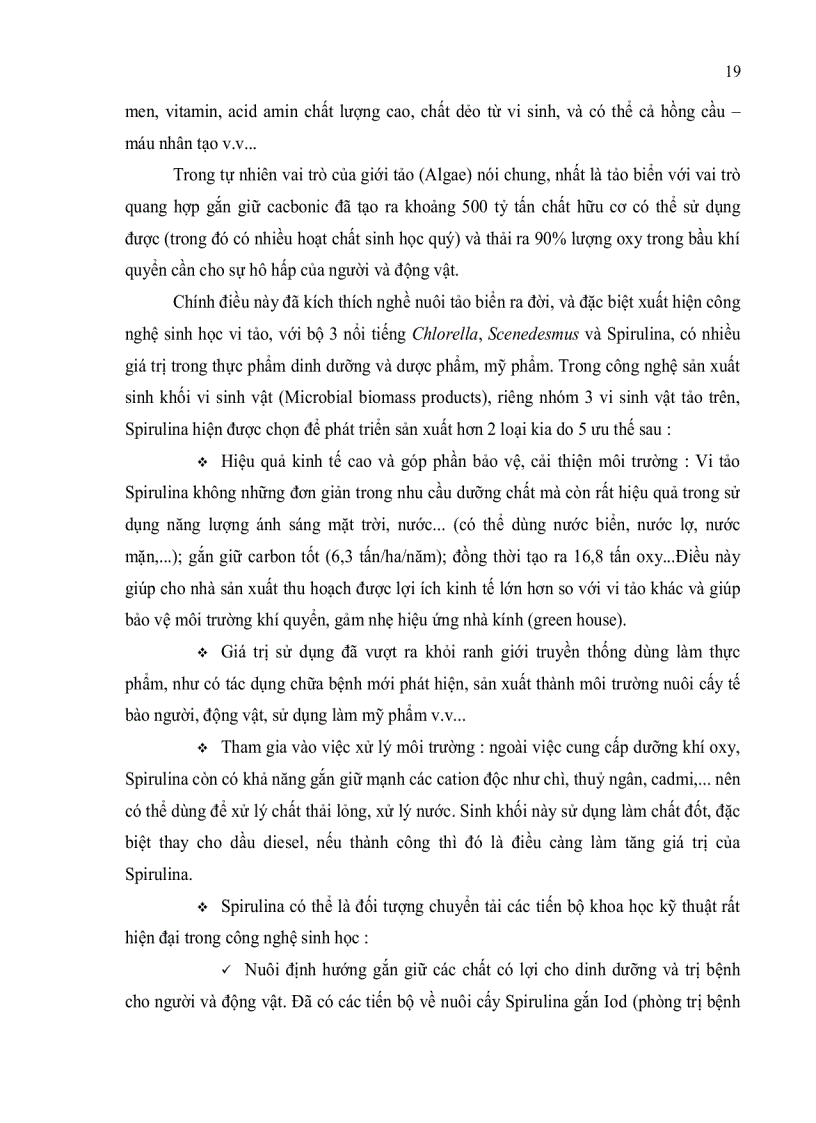 19

men, vitamin, acid amin chất lượng cao, chất dẻo từ vi sinh, và có thể cả hồng cầu – máu nhân tạo v.v...

Trong tự nhiên vai trò của giới tảo (Algae) nói chung, nhất là tảo biển với vai trò quang hợp gắn giữ cacbonic đã tạo ra khoảng 500 tỷ tấn chất hữu cơ có thể sử dụng được (trong đó có nhiều hoạt chất sinh học quý) và thải ra 90% lượng oxy trong bầu khí quyển cần cho sự hô hấp của người và động vật.

Chính điều này đã kích thích nghề nuôi tảo biển ra đời, và đặc biệt xuất hiện công nghệ sinh học vi tảo, với bộ 3 nổi tiếng Chlorella, Scenedesmus và Spirulina, có nhiều giá trị trong thực phẩm dinh dưỡng và dược phẩm, mỹ phẩm. Trong công nghệ sản xuất sinh khối vi sinh vật (Microbial biomass products), riêng nhóm 3 vi sinh vật tảo trên, Spirulina hiện được chọn để phát triển sản xuất hơn 2 loại kia do 5 ưu thế sau :

❖ Hiệu quả kinh tế cao và góp phần bảo vệ, cải thiện môi trường : Vi tảo Spirulina không những đơn giản trong nhu cầu dưỡng chất mà còn rất hiệu quả trong sử dụng năng lượng ánh sáng mặt trời, nước... (có thể dùng nước biển, nước lợ, nước mặn,...); gắn giữ carbon tốt (6,3 tấn/ha/năm); đồng thời tạo ra 16,8 tấn oxy...Điều này giúp cho nhà sản xuất thu hoạch được lợi ích kinh tế lớn hơn so với vi tảo khác và giúp bảo vệ môi trường khí quyển, gảm nhẹ hiệu ứng nhà kính (green house).

❖ Giá trị sử dụng đã vượt ra khỏi ranh giới truyền thống dùng làm thực phẩm, như có tác dụng chữa bệnh mới phát hiện, sản xuất thành môi trường nuôi cấy tế bào người, động vật, sử dụng làm mỹ phẩm v.v...

❖ Tham gia vào việc xử lý môi trường : ngoài việc cung cấp dưỡng khí oxy, Spirulina còn có khả năng gắn giữ mạnh các cation độc như chì, thuỷ ngân, cadmi,... nên có thể dùng để xử lý chất thải lỏng, xử lý nước. Sinh khối này sử dụng làm chất đốt, đặc biệt thay cho dầu diesel, nếu thành công thì đó là điều càng làm tăng giá trị của Spirulina.

❖ Spirulina có thể là đối tượng chuyển tải các tiến bộ khoa học kỹ thuật rất hiện đại trong công nghệ sinh học :

✓ Nuôi định hướng gắn giữ các chất có lợi cho dinh dưỡng và trị bệnh cho người và động vật. Đã có các tiến bộ về nuôi cấy Spirulina gắn Iod (phòng trị bệnh